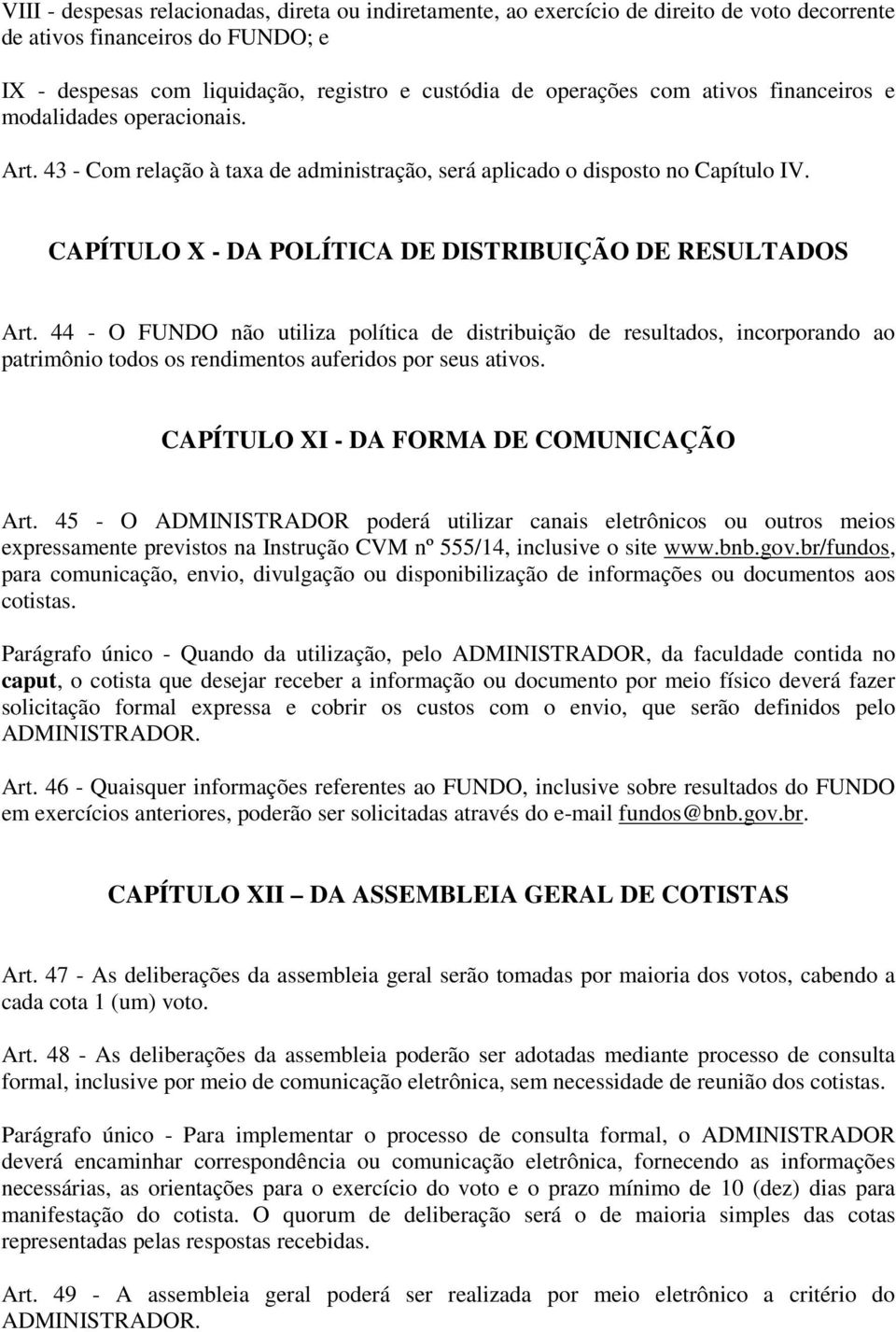 VIII - despesas relacionadas, direta ou indiretamente, ao exercício de direito de voto decorrente de ativos financeiros do FUNDO; e

IX - despesas com liquidação, registro e custódia de operações com ativos financeiros e modalidades operacionais.

Art. 43 - Com relação à taxa de administração, será aplicado o disposto no Capítulo IV.

CAPÍTULO X - DA POLÍTICA DE DISTRIBUIÇÃO DE RESULTADOS

Art. 44 - O FUNDO não utiliza política de distribuição de resultados, incorporando ao patrimônio todos os rendimentos auferidos por seus ativos.

CAPÍTULO XI - DA FORMA DE COMUNICAÇÃO

Art. 45 - O ADMINISTRADOR poderá utilizar canais eletrônicos ou outros meios expressamente previstos na Instrução CVM nº 555/14, inclusive o site www.bnb.gov.br/fundos, para comunicação, envio, divulgação ou disponibilização de informações ou documentos aos cotistas.

Parágrafo único - Quando da utilização, pelo ADMINISTRADOR, da faculdade contida no caput, o cotista que desejar receber a informação ou documento por meio físico deverá fazer solicitação formal expressa e cobrir os custos com o envio, que serão definidos pelo ADMINISTRADOR.

Art. 46 - Quaisquer informações referentes ao FUNDO, inclusive sobre resultados do FUNDO em exercícios anteriores, poderão ser solicitadas através do e-mail fundos@bnb.gov.br.

CAPÍTULO XII – DA ASSEMBLEIA GERAL DE COTISTAS

Art. 47 - As deliberações da assembleia geral serão tomadas por maioria dos votos, cabendo a cada cota 1 (um) voto.

Art. 48 - As deliberações da assembleia poderão ser adotadas mediante processo de consulta formal, inclusive por meio de comunicação eletrônica, sem necessidade de reunião dos cotistas.

Parágrafo único - Para implementar o processo de consulta formal, o ADMINISTRADOR deverá encaminhar correspondência ou comunicação eletrônica, fornecendo as informações necessárias, as orientações para o exercício do voto e o prazo mínimo de 10 (dez) dias para manifestação do cotista. O quorum de deliberação será o de maioria simples das cotas representadas pelas respostas recebidas.

Art. 49 - A assembleia geral poderá ser realizada por meio eletrônico a critério do ADMINISTRADOR.